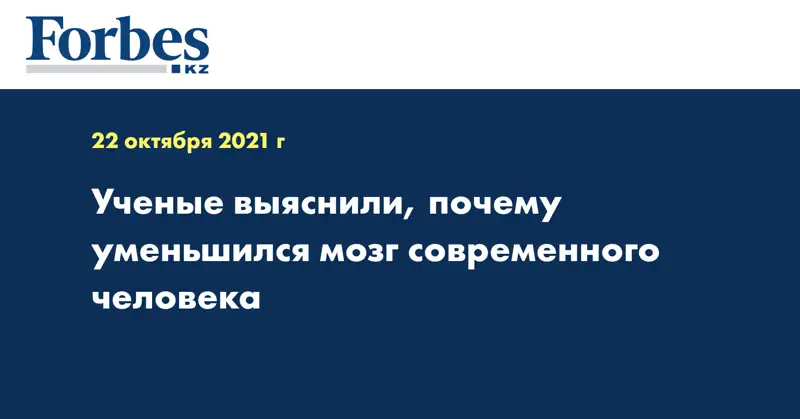 Forbes
KZ

22 октября 2021 г

Ученые выяснили, почему уменьшился мозг современного человека